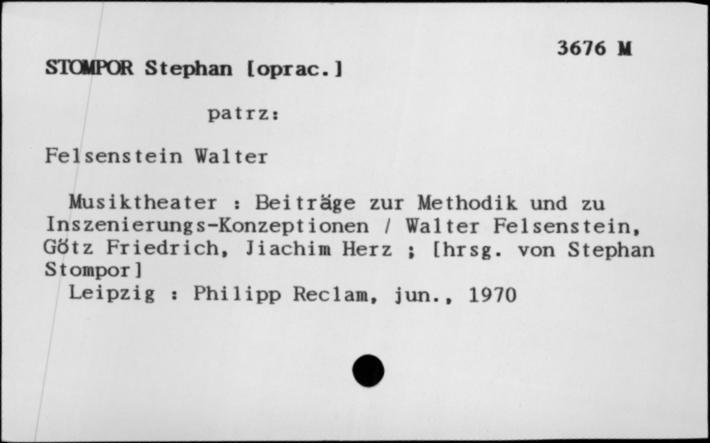 3676 M

STOMPOR Stephan [oprac.]

patrz:

Felsenstein Walter

Musiktheater : Beiträge zur Methodik und zu Inszenierungs-Konzeptionen / Walter Felsenstein, Götz Friedrich, Jiachim Herz ; [hrsg. von Stephan Stompor]
Leipzig : Philipp Reclam, jun., 1970